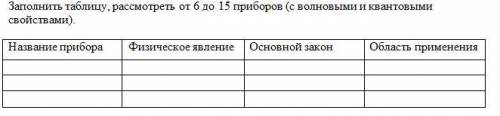 Заполнить таблицу, рассмотреть от 6 до 15 приборов (с волновыми и квантовыми свойствами).

| Название прибора | Физическое явление | Основной закон | Область применения |
|---|---|---|---|
| | | | |
| | | | |
| | | | |